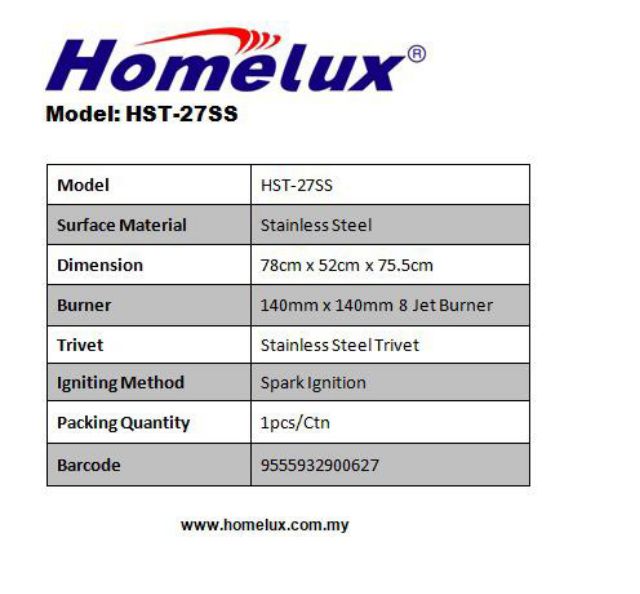 Homelux®

Model: HST-27SS

| Model | HST-27SS |
|---|---|
| Surface Material | Stainless Steel |
| Dimension | 78cm x 52cm x 75.5cm |
| Burner | 140mm x 140mm 8 Jet Burner |
| Trivet | Stainless Steel Trivet |
| Igniting Method | Spark Ignition |
| Packing Quantity | 1pcs/Ctn |
| Barcode | 9555932900627 |

www.homelux.com.my